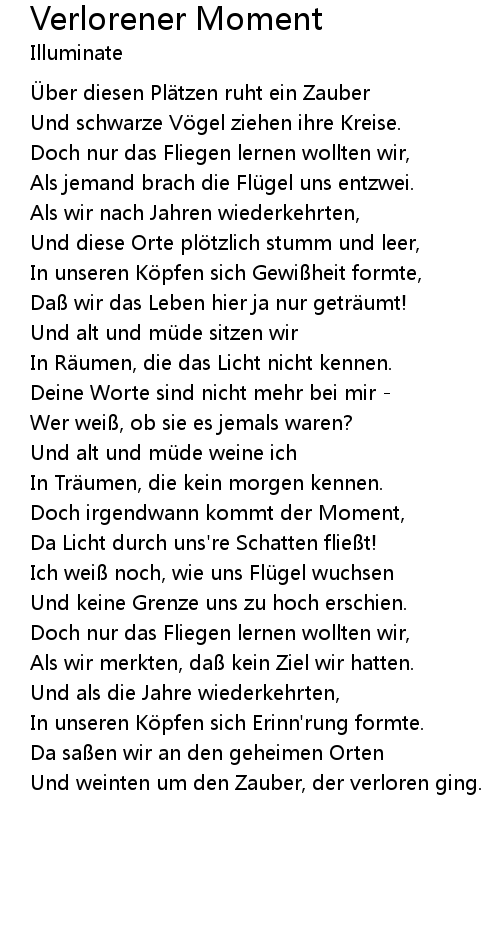 Verlorener Moment
Illuminate

Über diesen Plätzen ruht ein Zauber
Und schwarze Vögel ziehen ihre Kreise.
Doch nur das Fliegen lernen wollten wir,
Als jemand brach die Flügel uns entzwei.
Als wir nach Jahren wiederkehrten,
Und diese Orte plötzlich stumm und leer,
In unseren Köpfen sich Gewißheit formte,
Daß wir das Leben hier ja nur geträumt!
Und alt und müde sitzen wir
In Räumen, die das Licht nicht kennen.
Deine Worte sind nicht mehr bei mir -
Wer weiß, ob sie es jemals waren?
Und alt und müde weine ich
In Träumen, die kein morgen kennen.
Doch irgendwann kommt der Moment,
Da Licht durch uns're Schatten fließt!
Ich weiß noch, wie uns Flügel wuchsen
Und keine Grenze uns zu hoch erschien.
Doch nur das Fliegen lernen wollten wir,
Als wir merkten, daß kein Ziel wir hatten.
Und als die Jahre wiederkehrten,
In unseren Köpfen sich Erinn'rung formte.
Da saßen wir an den geheimen Orten
Und weinten um den Zauber, der verloren ging.